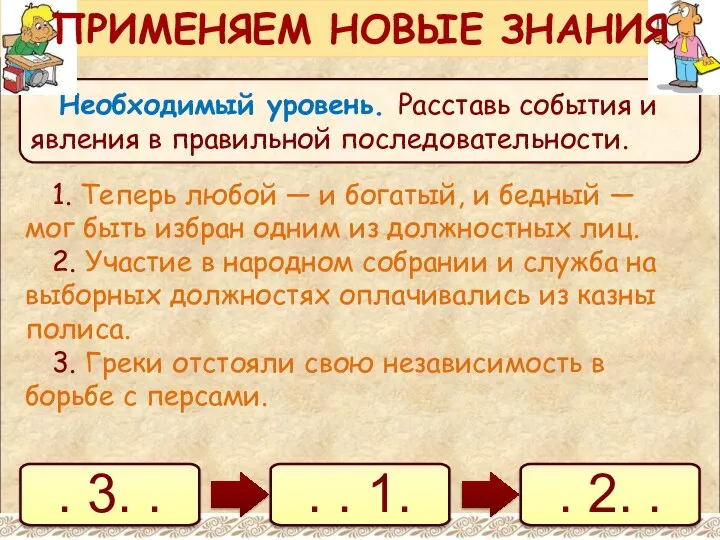 ПРИМЕНЯЕМ НОВЫЕ ЗНАНИЯ

Необходимый уровень. Расставь события и явления в правильной последовательности.

1. Теперь любой — и богатый, и бедный — мог быть избран одним из должностных лиц.

2. Участие в народном собрании и служба на выборных должностях оплачивались из казны полиса.

3. Греки отстояли свою независимость в борьбе с персами.

. 3. .

. . 1.

. 2. .